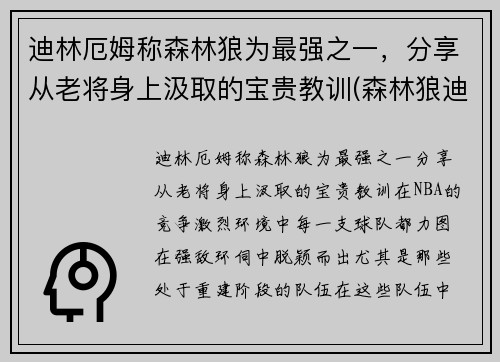 迪林厄姆称森林狼为最强之一，分享从老将身上汲取的宝贵教训(森林狼迪

迪林厄姆称森林狼为最强之一分享从老将身上汲取的宝贵教训在NBA的竞争激烈环境中每一支球队都力图在强敌环伺中脱颖而出尤其是那些处于重建阶段的队伍在这些队伍中